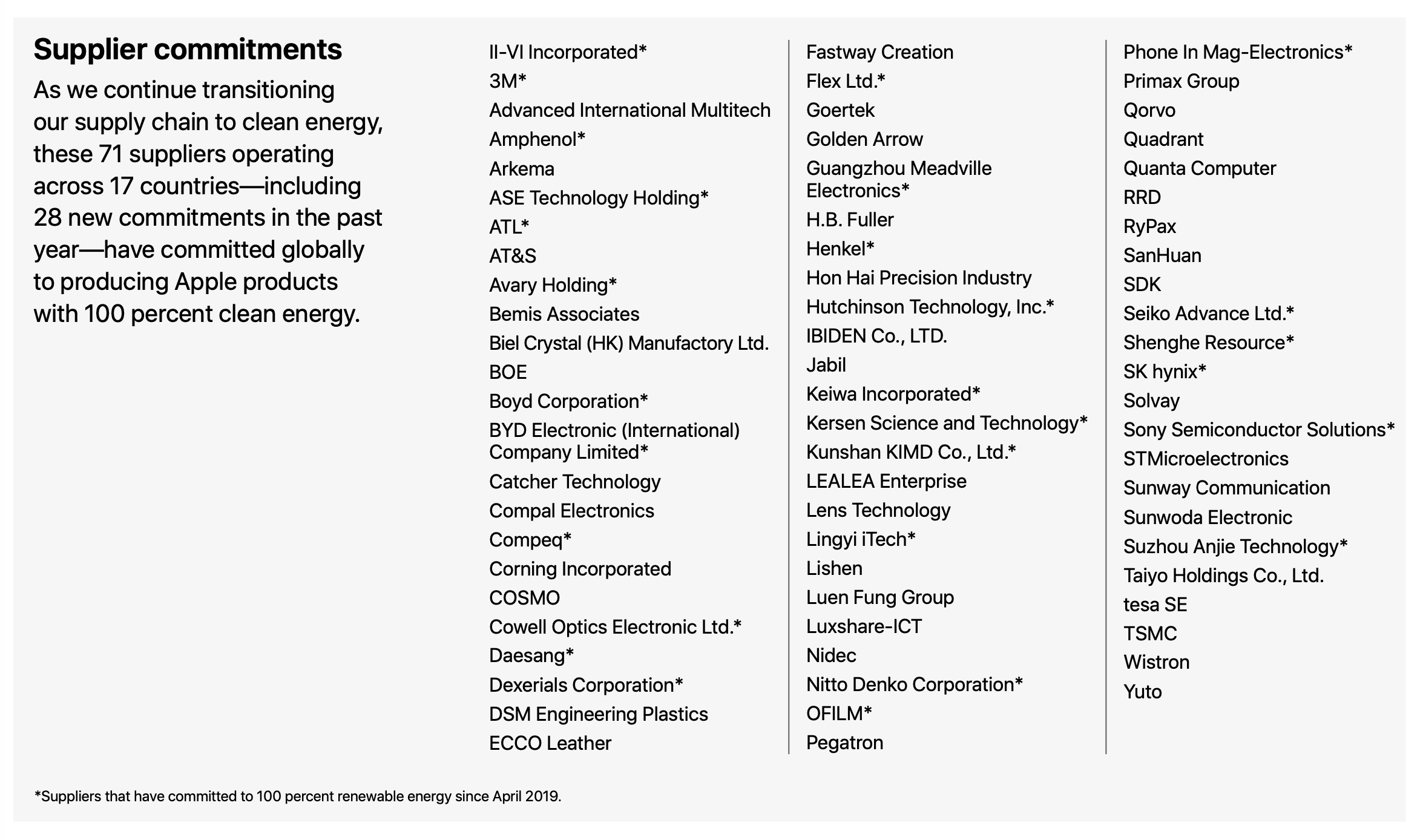 Supplier commitments

As we continue transitioning our supply chain to clean energy, these 71 suppliers operating across 17 countries—including 28 new commitments in the past year—have committed globally to producing Apple products with 100 percent clean energy.

II-VI Incorporated*
3M*
Advanced International Multitech
Amphenol*
Arkema
ASE Technology Holding*
ATL*
AT&S
Avary Holding*
Bemis Associates
Biel Crystal (HK) Manufactory Ltd.
BOE
Boyd Corporation*
BYD Electronic (International) Company Limited*
Catcher Technology
Compal Electronics
Compeq*
Corning Incorporated
COSMO
Cowell Optics Electronic Ltd.*
Daesang*
Dexerials Corporation*
DSM Engineering Plastics
ECCO Leather

Fastway Creation
Flex Ltd.*
Goertek
Golden Arrow
Guangzhou Meadville Electronics*
H.B. Fuller
Henkel*
Hon Hai Precision Industry
Hutchinson Technology, Inc.*
IBIDEN Co., LTD.
Jabil
Keiwa Incorporated*
Kersen Science and Technology*
Kunshan KIMD Co., Ltd.*
LEALEA Enterprise
Lens Technology
Lingyi iTech*
Lishen
Luen Fung Group
Luxshare-ICT
Nidec
Nitto Denko Corporation*
OFILM*
Pegatron

Phone In Mag-Electronics*
Primax Group
Qorvo
Quadrant
Quanta Computer
RRD
RyPax
SanHuan
SDK
Seiko Advance Ltd.*
Shenghe Resource*
SK hynix*
Solvay
Sony Semiconductor Solutions*
STMicroelectronics
Sunway Communication
Sunwoda Electronic
Suzhou Anjie Technology*
Taiyo Holdings Co., Ltd.
tesa SE
TSMC
Wistron
Yuto

*Suppliers that have committed to 100 percent renewable energy since April 2019.